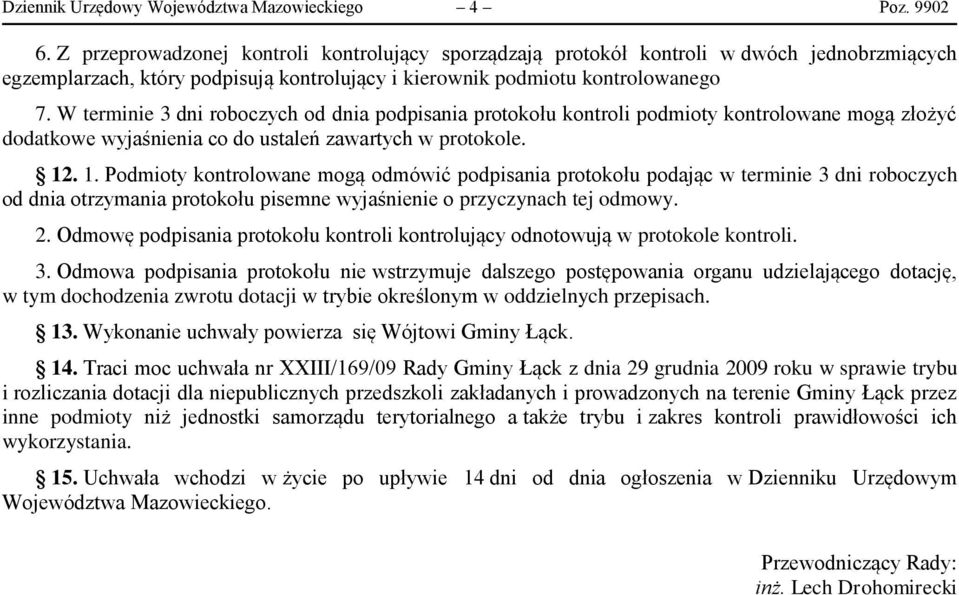 Dziennik Urzędowy Województwa Mazowieckiego – 4 – Poz. 9902

6. Z przeprowadzonej kontroli kontrolujący sporządzają protokół kontroli w dwóch jednobrzmiących egzemplarzach, który podpisują kontrolujący i kierownik podmiotu kontrolowanego

7. W terminie 3 dni roboczych od dnia podpisania protokołu kontroli podmioty kontrolowane mogą złożyć dodatkowe wyjaśnienia co do ustaleń zawartych w protokole.

§ 12. 1. Podmioty kontrolowane mogą odmówić podpisania protokołu podając w terminie 3 dni roboczych od dnia otrzymania protokołu pisemne wyjaśnienie o przyczynach tej odmowy.

2. Odmowę podpisania protokołu kontroli kontrolujący odnotowują w protokole kontroli.

3. Odmowa podpisania protokołu nie wstrzymuje dalszego postępowania organu udzielającego dotację, w tym dochodzenia zwrotu dotacji w trybie określonym w oddzielnych przepisach.

§ 13. Wykonanie uchwały powierza się Wójtowi Gminy Łąck.

§ 14. Traci moc uchwała nr XXIII/169/09 Rady Gminy Łąck z dnia 29 grudnia 2009 roku w sprawie trybu i rozliczania dotacji dla niepublicznych przedszkoli zakładanych i prowadzonych na terenie Gminy Łąck przez inne podmioty niż jednostki samorządu terytorialnego a także trybu i zakres kontroli prawidłowości ich wykorzystania.

§ 15. Uchwała wchodzi w życie po upływie 14 dni od dnia ogłoszenia w Dzienniku Urzędowym Województwa Mazowieckiego.

Przewodniczący Rady:
inż. Lech Drohomirecki